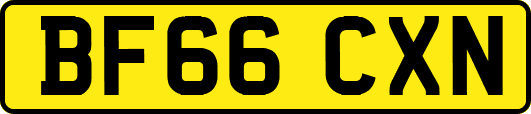 BF66 CXN